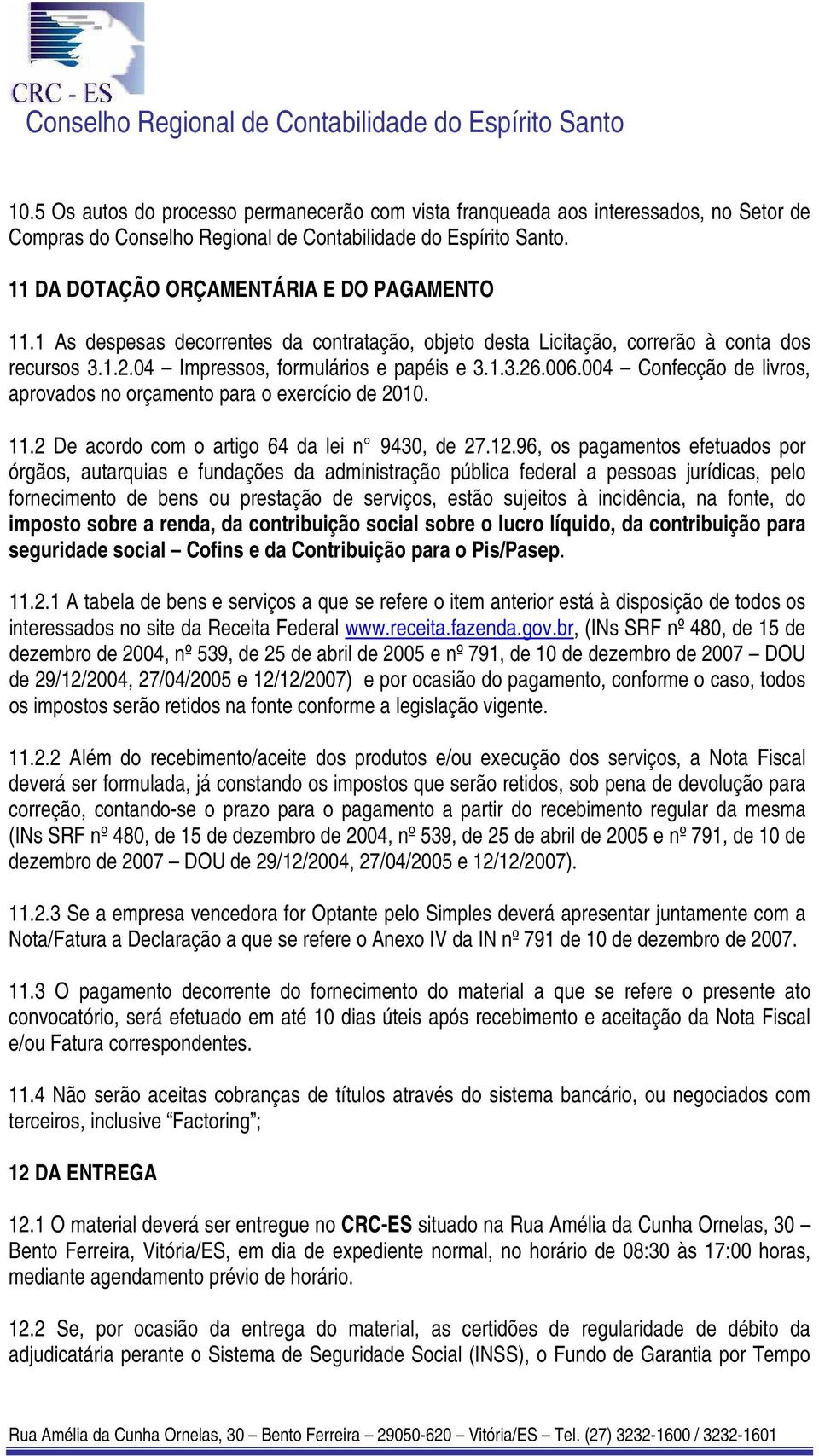 CRC - ES
Conselho Regional de Contabilidade do Espírito Santo

10.5 Os autos do processo permanecerão com vista franqueada aos interessados, no Setor de Compras do Conselho Regional de Contabilidade do Espírito Santo.

11 DA DOTAÇÃO ORÇAMENTÁRIA E DO PAGAMENTO

11.1 As despesas decorrentes da contratação, objeto desta Licitação, correrão à conta dos recursos 3.1.2.04 – Impressos, formulários e papéis e 3.1.3.26.006.004 – Confecção de livros, aprovados no orçamento para o exercício de 2010.

11.2 De acordo com o artigo 64 da lei n° 9430, de 27.12.96, os pagamentos efetuados por órgãos, autarquias e fundações da administração pública federal a pessoas jurídicas, pelo fornecimento de bens ou prestação de serviços, estão sujeitos à incidência, na fonte, do imposto sobre a renda, da contribuição social sobre o lucro líquido, da contribuição para seguridade social – Cofins e da Contribuição para o Pis/Pasep.

11.2.1 A tabela de bens e serviços a que se refere o item anterior está à disposição de todos os interessados no site da Receita Federal www.receita.fazenda.gov.br, (INs SRF nº 480, de 15 de dezembro de 2004, nº 539, de 25 de abril de 2005 e nº 791, de 10 de dezembro de 2007 – DOU de 29/12/2004, 27/04/2005 e 12/12/2007) e por ocasião do pagamento, conforme o caso, todos os impostos serão retidos na fonte conforme a legislação vigente.

11.2.2 Além do recebimento/aceite dos produtos e/ou execução dos serviços, a Nota Fiscal deverá ser formulada, já constando os impostos que serão retidos, sob pena de devolução para correção, contando-se o prazo para o pagamento a partir do recebimento regular da mesma (INs SRF nº 480, de 15 de dezembro de 2004, nº 539, de 25 de abril de 2005 e nº 791, de 10 de dezembro de 2007 – DOU de 29/12/2004, 27/04/2005 e 12/12/2007).

11.2.3 Se a empresa vencedora for Optante pelo Simples deverá apresentar juntamente com a Nota/Fatura a Declaração a que se refere o Anexo IV da IN nº 791 de 10 de dezembro de 2007.

11.3 O pagamento decorrente do fornecimento do material a que se refere o presente ato convocatório, será efetuado em até 10 dias úteis após recebimento e aceitação da Nota Fiscal e/ou Fatura correspondentes.

11.4 Não serão aceitas cobranças de títulos através do sistema bancário, ou negociados com terceiros, inclusive “Factoring”;

12 DA ENTREGA

12.1 O material deverá ser entregue no CRC-ES situado na Rua Amélia da Cunha Ornelas, 30 – Bento Ferreira, Vitória/ES, em dia de expediente normal, no horário de 08:30 às 17:00 horas, mediante agendamento prévio de horário.

12.2 Se, por ocasião da entrega do material, as certidões de regularidade de débito da adjudicatária perante o Sistema de Seguridade Social (INSS), o Fundo de Garantia por Tempo

Rua Amélia da Cunha Ornelas, 30 – Bento Ferreira – 29050-620 – Vitória/ES – Tel. (27) 3232-1600 / 3232-1601